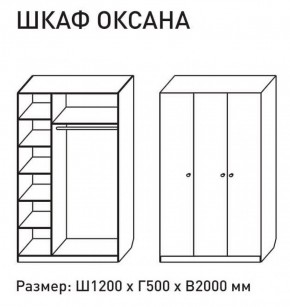 ШКАФ ОКСАНА

Размер: Ш1200 х Г500 х В2000 мм